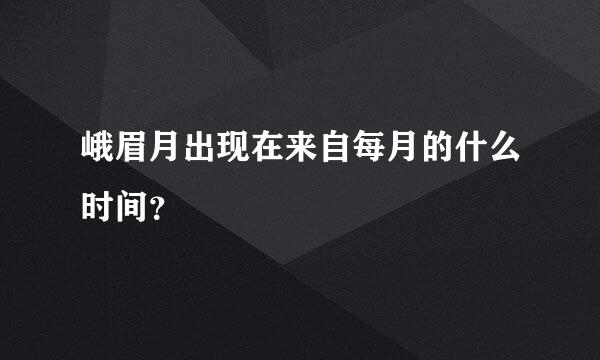 峨眉月出现在来自每月的什么时间?